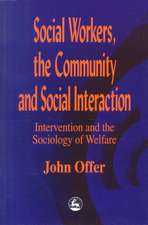 Social Workers, the Community and Social Interaction

Intervention and the Sociology of Welfare

John Offer